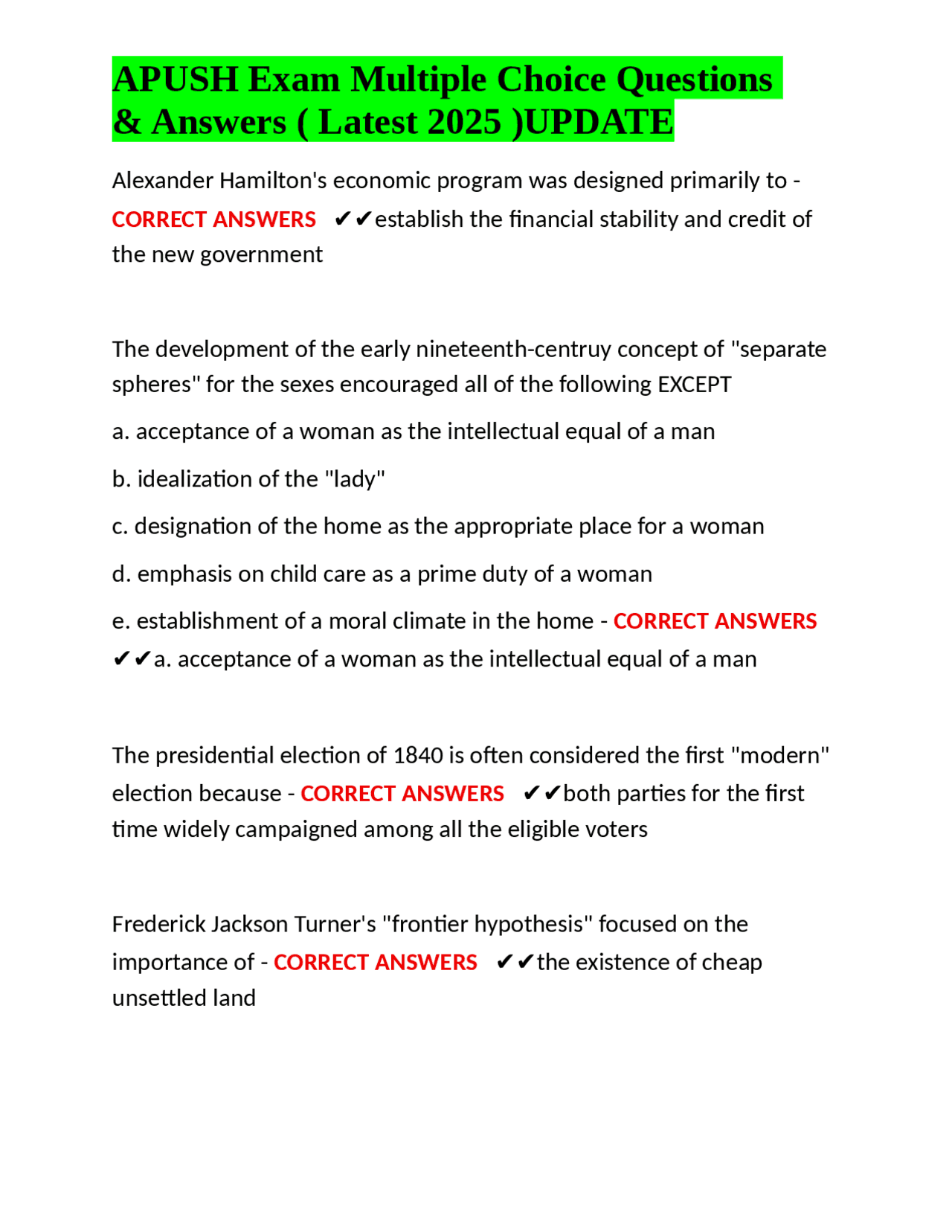 APUSH Exam Multiple Choice Questions & Answers ( Latest 2025 )UPDATE

Alexander Hamilton's economic program was designed primarily to - CORRECT ANSWERS ✔✔establish the financial stability and credit of the new government

The development of the early nineteenth-centruy concept of "separate spheres" for the sexes encouraged all of the following EXCEPT

a. acceptance of a woman as the intellectual equal of a man

b. idealization of the "lady"

c. designation of the home as the appropriate place for a woman

d. emphasis on child care as a prime duty of a woman

e. establishment of a moral climate in the home - CORRECT ANSWERS ✔✔a. acceptance of a woman as the intellectual equal of a man

The presidential election of 1840 is often considered the first "modern" election because - CORRECT ANSWERS ✔✔both parties for the first time widely campaigned among all the eligible voters

Frederick Jackson Turner's "frontier hypothesis" focused on the importance of - CORRECT ANSWERS ✔✔the existence of cheap unsettled land